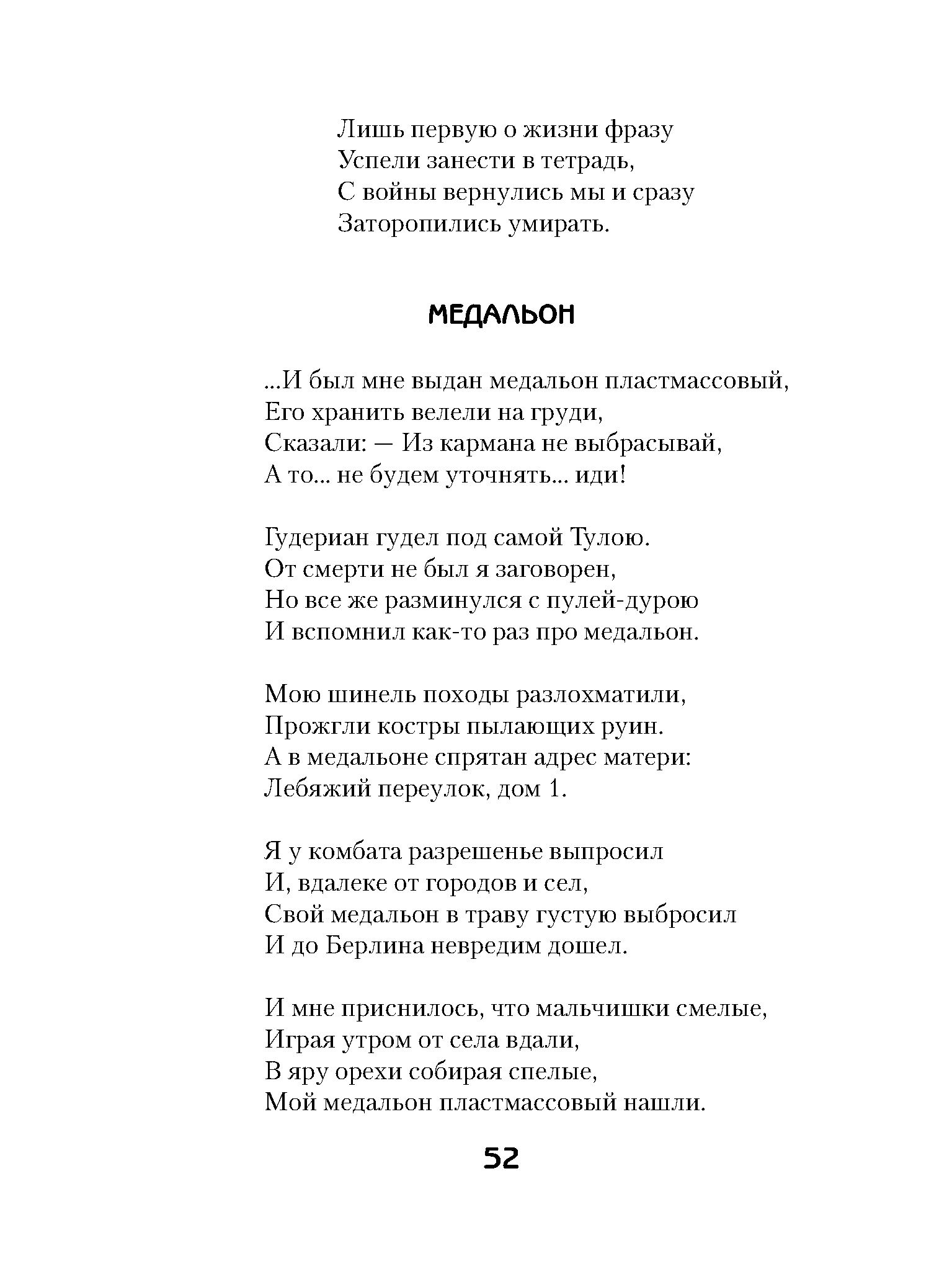 Лишь первую о жизни фразу
Успели занести в тетрадь,
С войны вернулись мы и сразу
Заторопились умирать.

МЕДАЛЬОН

...И был мне выдан медальон пластмассовый,
Его хранить велели на груди,
Сказали: — Из кармана не выбрасывай,
А то... не будем уточнять... иди!

Гудериан гудел под самой Тулою.
От смерти не был я заговорен,
Но все же разминулся с пулей-дурою
И вспомнил как-то раз про медальон.

Мою шинель походы разлохматили,
Прожгли костры пылающих руин.
А в медальоне спрятан адрес матери:
Лебяжий переулок, дом 1.

Я у комбата разрешенье выпросил
И, вдалеке от городов и сел,
Свой медальон в траву густую выбросил
И до Берлина невредим дошел.

И мне приснилось, что мальчишки смелые,
Играя утром от села вдали,
В яру орехи собирая спелые,
Мой медальон пластмассовый нашли.

52